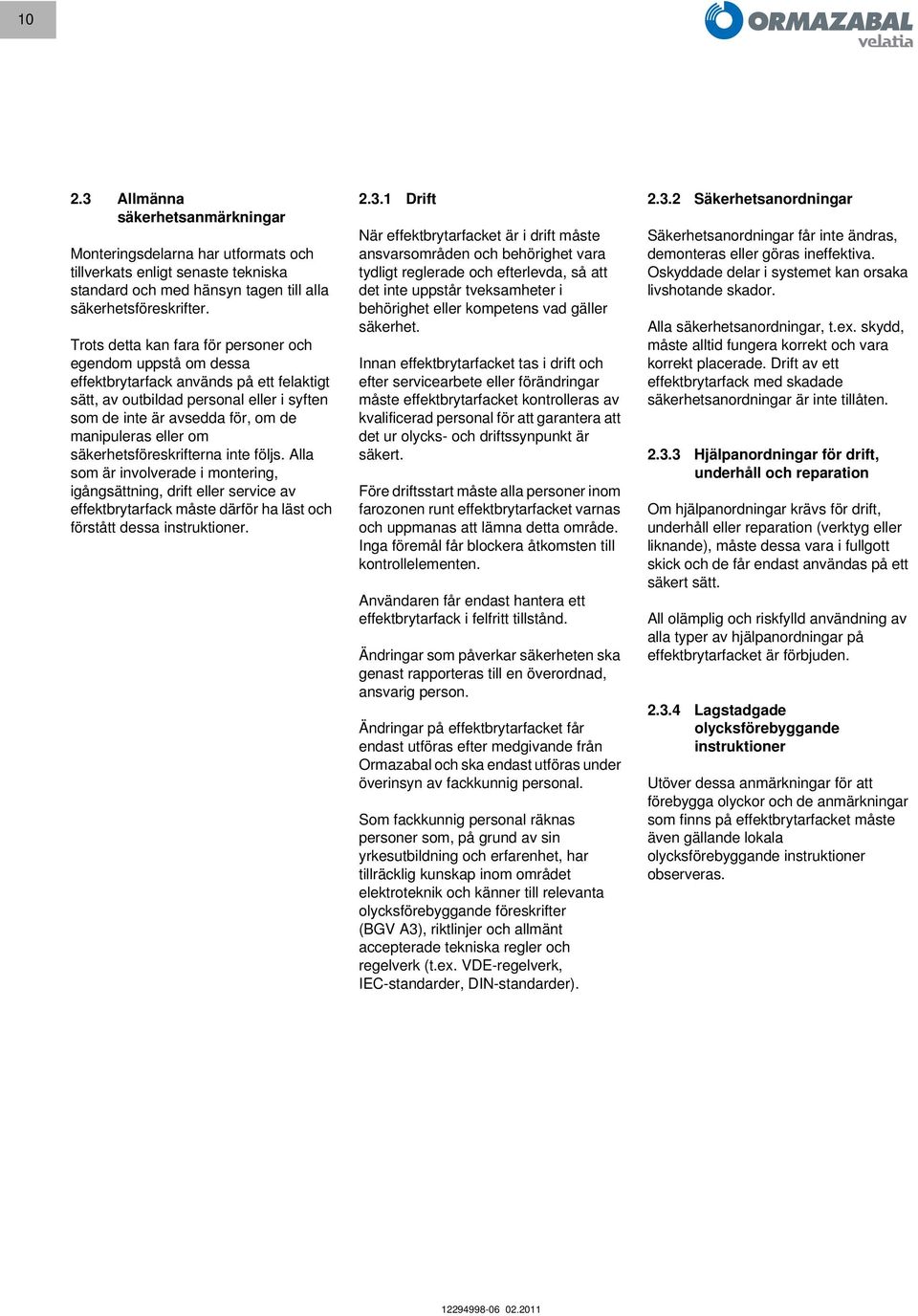 10

ORMAZABAL
velatia

2.3 Allmänna säkerhetsanmärkningar

Monteringsdelarna har utformats och tillverkats enligt senaste tekniska standard och med hänsyn tagen till alla säkerhetsföreskrifter.

Trots detta kan fara för personer och egendom uppstå om dessa effektbrytarfack används på ett felaktigt sätt, av outbildad personal eller i syften som de inte är avsedda för, om de manipuleras eller om säkerhetsföreskrifterna inte följs. Alla som är involverade i montering, igångsättning, drift eller service av effektbrytarfack måste därför ha läst och förstått dessa instruktioner.

2.3.1 Drift

När effektbrytarfacket är i drift måste ansvarsområden och behörighet vara tydligt reglerade och efterlevda, så att det inte uppstår tveksamheter i behörighet eller kompetens vad gäller säkerhet.

Innan effektbrytarfacket tas i drift och efter servicearbete eller förändringar måste effektbrytarfacket kontrolleras av kvalificerad personal för att garantera att det ur olycks- och driftssynpunkt är säkert.

Före driftsstart måste alla personer inom farozonen runt effektbrytarfacket varnas och uppmanas att lämna detta område. Inga föremål får blockera åtkomsten till kontrollelementen.

Användaren får endast hantera ett effektbrytarfack i felfritt tillstånd.

Ändringar som påverkar säkerheten ska genast rapporteras till en överordnad, ansvarig person.

Ändringar på effektbrytarfacket får endast utföras efter medgivande från Ormazabal och ska endast utföras under överinsyn av fackkunnig personal.

Som fackkunnig personal räknas personer som, på grund av sin yrkesutbildning och erfarenhet, har tillräcklig kunskap inom området elektroteknik och känner till relevanta olycksförebyggande föreskrifter (BGV A3), riktlinjer och allmänt accepterade tekniska regler och regelverk (t.ex. VDE-regelverk, IEC-standarder, DIN-standarder).

2.3.2 Säkerhetsanordningar

Säkerhetsanordningar får inte ändras, demonteras eller göras ineffektiva. Oskyddade delar i systemet kan orsaka livshotande skador.

Alla säkerhetsanordningar, t.ex. skydd, måste alltid fungera korrekt och vara korrekt placerade. Drift av ett effektbrytarfack med skadade säkerhetsanordningar är inte tillåten.

2.3.3 Hjälpanordningar för drift, underhåll och reparation

Om hjälpanordningar krävs för drift, underhåll eller reparation (verktyg eller liknande), måste dessa vara i fullgott skick och de får endast användas på ett säkert sätt.

All olämplig och riskfylld användning av alla typer av hjälpanordningar på effektbrytarfacket är förbjuden.

2.3.4 Lagstadgade olycksförebyggande instruktioner

Utöver dessa anmärkningar för att förebygga olyckor och de anmärkningar som finns på effektbrytarfacket måste även gällande lokala olycksförebyggande instruktioner observeras.

12294998-06 02.2011